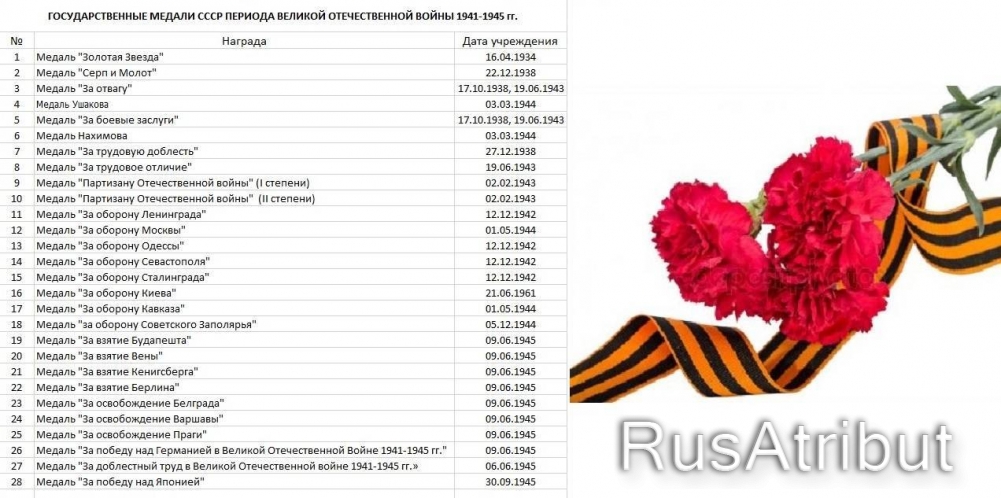 ГОСУДАРСТВЕННЫЕ МЕДАЛИ СССР ПЕРИОДА ВЕЛИКОЙ ОТЕЧЕСТВЕННОЙ ВОЙНЫ 1941-1945 гг.

| № | Награда | Дата учреждения |
|---|---|---|
| 1 | Медаль "Золотая Звезда" | 16.04.1934 |
| 2 | Медаль "Серп и Молот" | 22.12.1938 |
| 3 | Медаль "За отвагу" | 17.10.1938, 19.06.1943 |
| 4 | Медаль Ушакова | 03.03.1944 |
| 5 | Медаль "За боевые заслуги" | 17.10.1938, 19.06.1943 |
| 6 | Медаль Нахимова | 03.03.1944 |
| 7 | Медаль "За трудовую доблесть" | 27.12.1938 |
| 8 | Медаль "За трудовое отличие" | 19.06.1943 |
| 9 | Медаль "Партизану Отечественной войны" (I степени) | 02.02.1943 |
| 10 | Медаль "Партизану Отечественной войны" (II степени) | 02.02.1943 |
| 11 | Медаль "За оборону Ленинграда" | 12.12.1942 |
| 12 | Медаль "За оборону Москвы" | 01.05.1944 |
| 13 | Медаль "За оборону Одессы" | 12.12.1942 |
| 14 | Медаль "За оборону Севастополя" | 12.12.1942 |
| 15 | Медаль "За оборону Сталинграда" | 12.12.1942 |
| 16 | Медаль "За оборону Киева" | 21.06.1961 |
| 17 | Медаль "За оборону Кавказа" | 01.05.1944 |
| 18 | Медаль "за оборону Советского Заполярья" | 05.12.1944 |
| 19 | Медаль "За взятие Будапешта" | 09.06.1945 |
| 20 | Медаль "За взятие Вены" | 09.06.1945 |
| 21 | Медаль "За взятие Кенигсберга" | 09.06.1945 |
| 22 | Медаль "За взятие Берлина" | 09.06.1945 |
| 23 | Медаль "За освобождение Белграда" | 09.06.1945 |
| 24 | Медаль "За освобождение Варшавы" | 09.06.1945 |
| 25 | Медаль "За освобождение Праги" | 09.06.1945 |
| 26 | Медаль "За победу над Германией в Великой Отечественной Войне 1941-1945 гг." | 09.06.1945 |
| 27 | Медаль "За доблестный труд в Великой Отечественной войне 1941-1945 гг.» | 06.06.1945 |
| 28 | Медаль "За победу над Японией" | 30.09.1945 |

RusAtribut